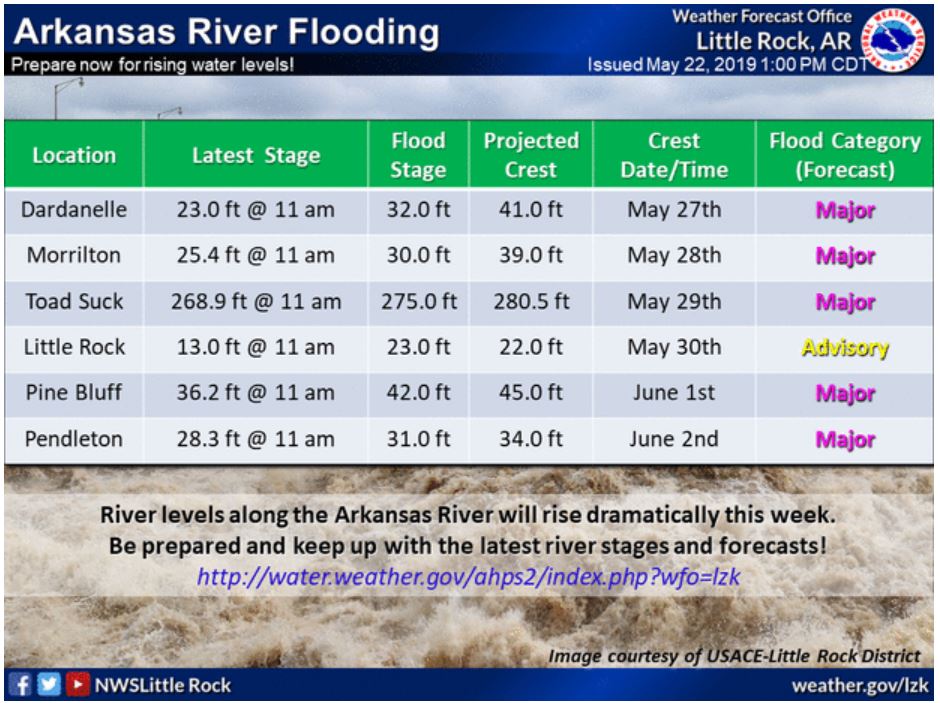 Arkansas River Flooding
Prepare now for rising water levels!

Weather Forecast Office
Little Rock, AR
Issued May 22, 2019 1:00 PM CDT

NATIONAL WEATHER SERVICE

| Location | Latest Stage | Flood Stage | Projected Crest | Crest Date/Time | Flood Category (Forecast) |
|---|---|---|---|---|---|
| Dardanelle | 23.0 ft @ 11 am | 32.0 ft | 41.0 ft | May 27th | Major |
| Morrilton | 25.4 ft @ 11 am | 30.0 ft | 39.0 ft | May 28th | Major |
| Toad Suck | 268.9 ft @ 11 am | 275.0 ft | 280.5 ft | May 29th | Major |
| Little Rock | 13.0 ft @ 11 am | 23.0 ft | 22.0 ft | May 30th | Advisory |
| Pine Bluff | 36.2 ft @ 11 am | 42.0 ft | 45.0 ft | June 1st | Major |
| Pendleton | 28.3 ft @ 11 am | 31.0 ft | 34.0 ft | June 2nd | Major |

River levels along the Arkansas River will rise dramatically this week.
Be prepared and keep up with the latest river stages and forecasts!
http://water.weather.gov/ahps2/index.php?wfo=lzk

Image courtesy of USACE-Little Rock District

NWSLittle Rock
weather.gov/lzk